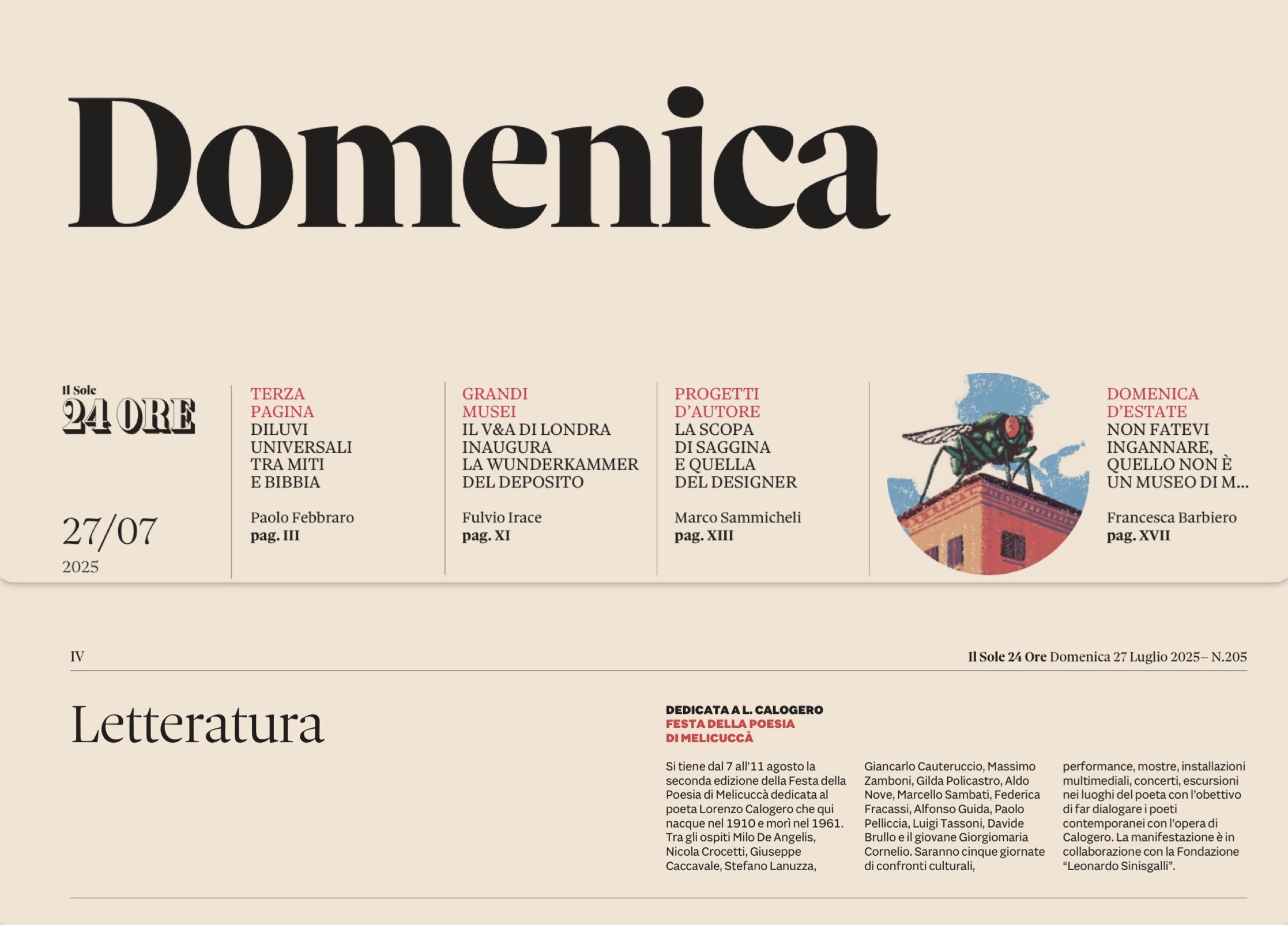 Domenica

Il Sole
24 ORE

27/07
2025

TERZA PAGINA
DILUVI UNIVERSALI TRA MITI E BIBBIA

Paolo Febbraro
pag. III

GRANDI MUSEI
IL V&A DI LONDRA INAUGURA LA WUNDERKAMMER DEL DEPOSITO

Fulvio Irace
pag. XI

PROGETTI D'AUTORE
LA SCOPA DI SAGGINA E QUELLA DEL DESIGNER

Marco Sammicheli
pag. XIII

DOMENICA D'ESTATE
NON FATEVI INGANNARE, QUELLO NON È UN MUSEO DI M...

Francesca Barbiero
pag. XVII

IV

Il Sole 24 Ore Domenica 27 Luglio 2025– N.205

Letteratura

DEDICATA A L. CALOGERO
FESTA DELLA POESIA DI MELICUCCÀ

Si tiene dal 7 all'11 agosto la seconda edizione della Festa della Poesia di Melicuccà dedicata al poeta Lorenzo Calogero che qui nacque nel 1910 e morì nel 1961. Tra gli ospiti Milo De Angelis, Nicola Crocetti, Giuseppe Caccavale, Stefano Lanuzza, Giancarlo Cauteruccio, Massimo Zamboni, Gilda Policastro, Aldo Nove, Marcello Sambati, Federica Fracassi, Alfonso Guida, Paolo Pelliccia, Luigi Tassoni, Davide Brullo e il giovane Giorgiomaria Cornelio. Saranno cinque giornate di confronti culturali, performance, mostre, installazioni multimediali, concerti, escursioni nei luoghi del poeta con l'obettivo di far dialogare i poeti contemporanei con l'opera di Calogero. La manifestazione è in collaborazione con la Fondazione "Leonardo Sinisgalli".